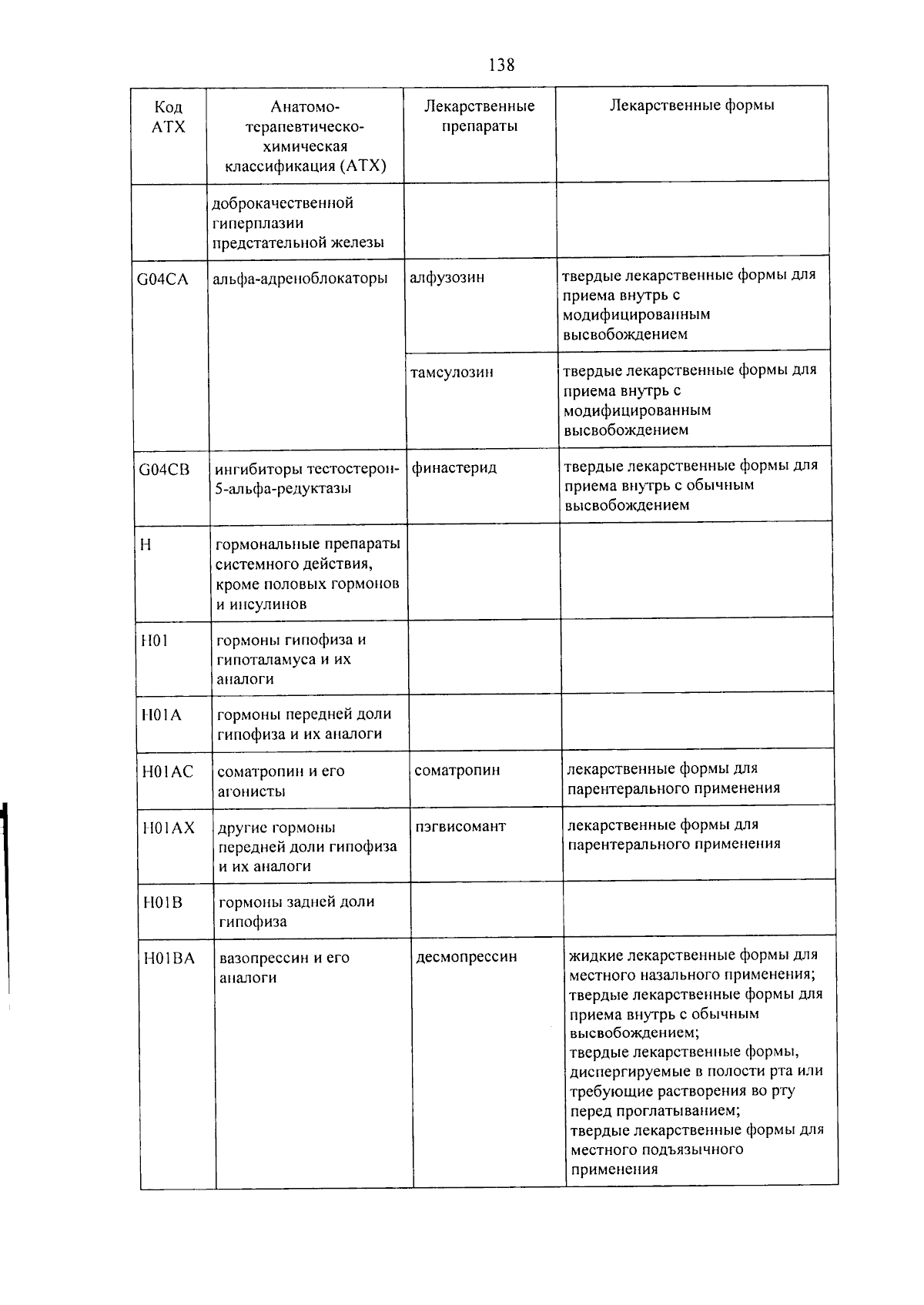 138

| Код АТХ | Анатомо-терапевтическо-химическая классификация (АТХ) | Лекарственные препараты | Лекарственные формы |
|---|---|---|---|
| | доброкачественной гиперплазии предстательной железы | | |
| G04CA | альфа-адреноблокаторы | алфузозин | твердые лекарственные формы для приема внутрь с модифицированным высвобождением |
| | | тамсулозин | твердые лекарственные формы для приема внутрь с модифицированным высвобождением |
| G04CB | ингибиторы тестостерон-5-альфа-редуктазы | финастерид | твердые лекарственные формы для приема внутрь с обычным высвобождением |
| H | гормональные препараты системного действия, кроме половых гормонов и инсулинов | | |
| H01 | гормоны гипофиза и гипоталамуса и их аналоги | | |
| H01A | гормоны передней доли гипофиза и их аналоги | | |
| H01AC | соматропин и его агонисты | соматропин | лекарственные формы для парентерального применения |
| H01AX | другие гормоны передней доли гипофиза и их аналоги | пэгвисомант | лекарственные формы для парентерального применения |
| H01B | гормоны задней доли гипофиза | | |
| H01BA | вазопрессин и его аналоги | десмопрессин | жидкие лекарственные формы для местного назального применения; твердые лекарственные формы для приема внутрь с обычным высвобождением; твердые лекарственные формы, диспергируемые в полости рта или требующие растворения во рту перед проглатыванием; твердые лекарственные формы для местного подъязычного применения |